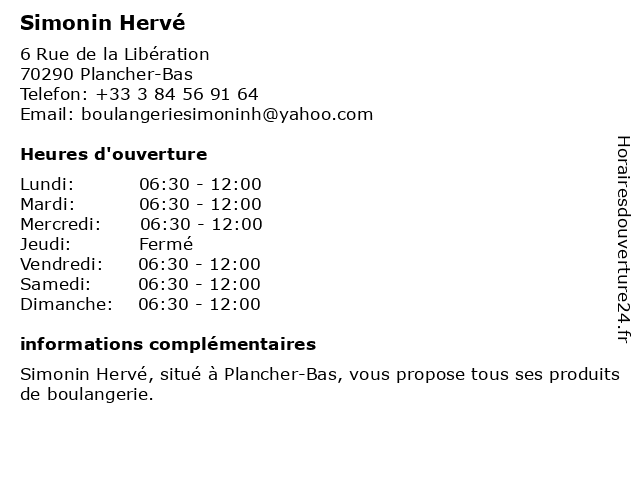 Simonin Hervé

6 Rue de la Libération
70290 Plancher-Bas
Telefon: +33 3 84 56 91 64
Email: boulangeriesimoninh@yahoo.com

Heures d'ouverture

| | |
|---|---|
| Lundi: | 06:30 - 12:00 |
| Mardi: | 06:30 - 12:00 |
| Mercredi: | 06:30 - 12:00 |
| Jeudi: | Fermé |
| Vendredi: | 06:30 - 12:00 |
| Samedi: | 06:30 - 12:00 |
| Dimanche: | 06:30 - 12:00 |

informations complémentaires

Simonin Hervé, situé à Plancher-Bas, vous propose tous ses produits de boulangerie.

Horairesdouverture24.fr